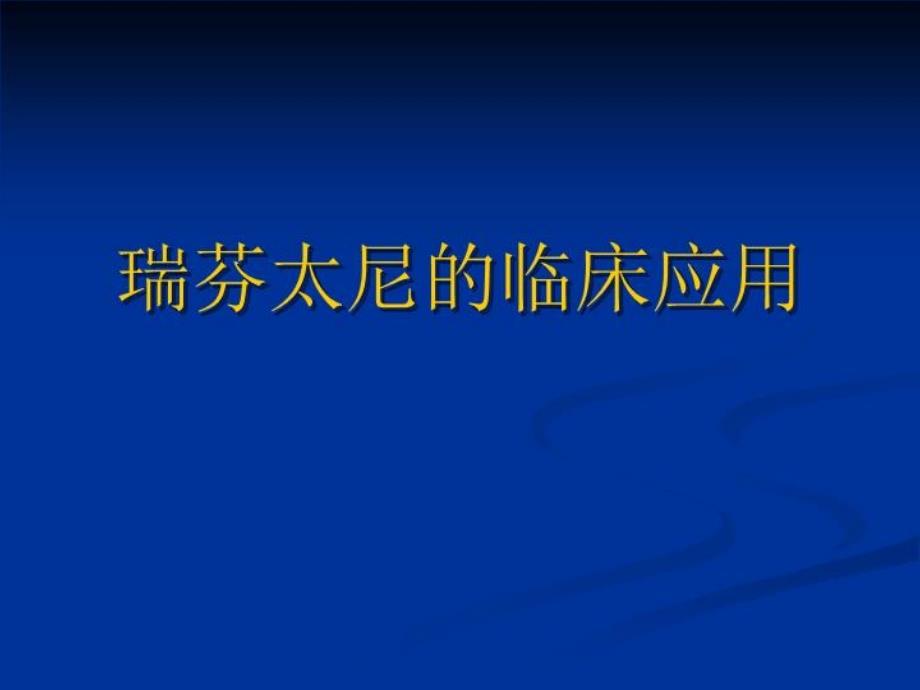 瑞芬太尼的临床应用